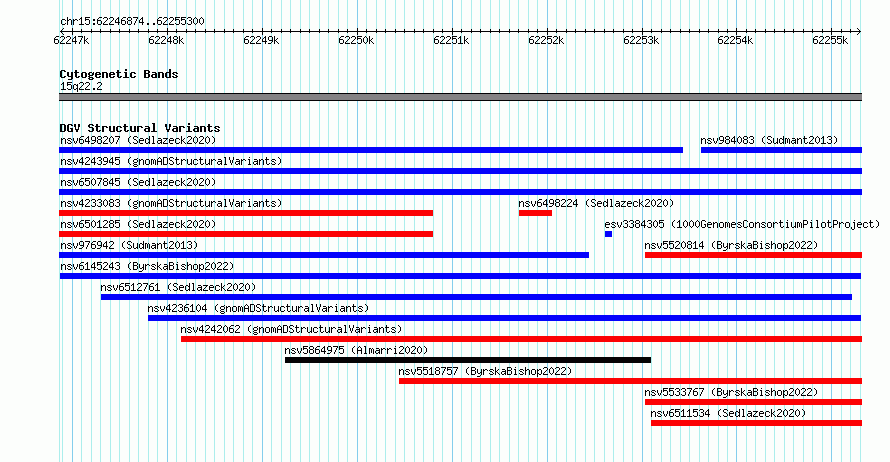 chr15:62246874..62255300

62247k 62248k 62249k 62250k 62251k 62252k 62253k 62254k 62255k

Cytogenetic Bands
15q22.2

DGV Structural Variants
nsv6498207 (Sedlazeck2020)
nsv984083 (Sudmant2013)
nsv4243945 (gnomADStructuralVariants)
nsv6507845 (Sedlazeck2020)
nsv4233083 (gnomADStructuralVariants)
nsv6498224 (Sedlazeck2020)
nsv6501285 (Sedlazeck2020)
esv3384305 (1000GenomesConsortiumPilotProject)
nsv976942 (Sudmant2013)
nsv5520814 (ByrskaBishop2022)
nsv6145243 (ByrskaBishop2022)
nsv6512761 (Sedlazeck2020)
nsv4236104 (gnomADStructuralVariants)
nsv4242062 (gnomADStructuralVariants)
nsv5864975 (Almarri2020)
nsv5518757 (ByrskaBishop2022)
nsv5533767 (ByrskaBishop2022)
nsv6511534 (Sedlazeck2020)